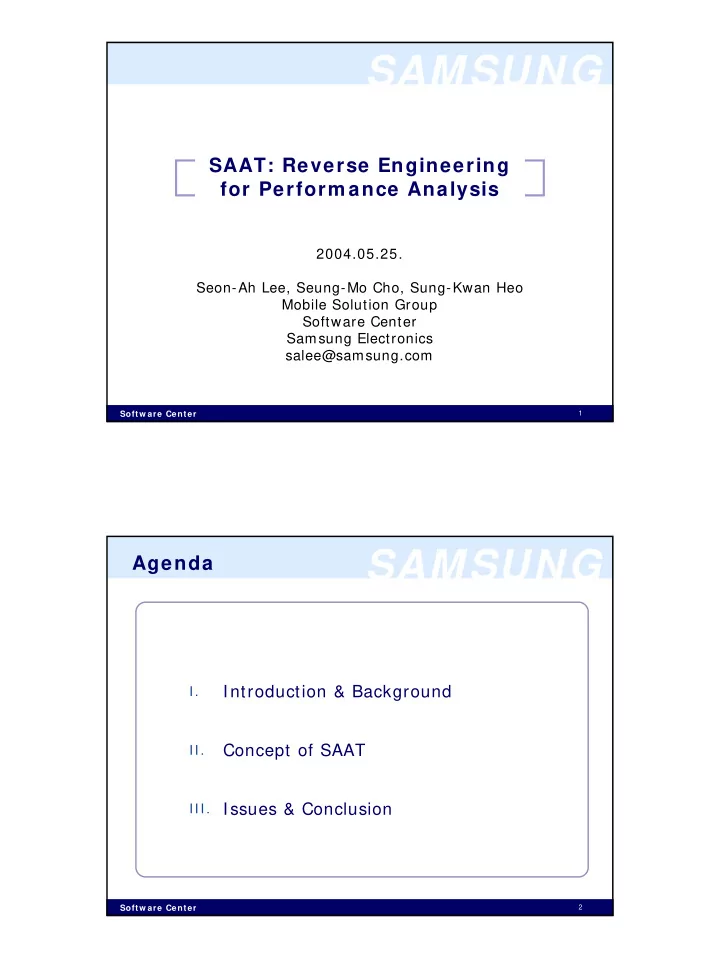 SAMSUNG

SAAT: Reverse Engineering for Performance Analysis

2004.05.25.

Seon-Ah Lee, Seung-Mo Cho, Sung-Kwan Heo
Mobile Solution Group
Software Center
Samsung Electronics
salee@samsung.com

Software Center
1

Agenda
SAMSUNG

I. Introduction & Background

II. Concept of SAAT

III. Issues & Conclusion

Software Center
2